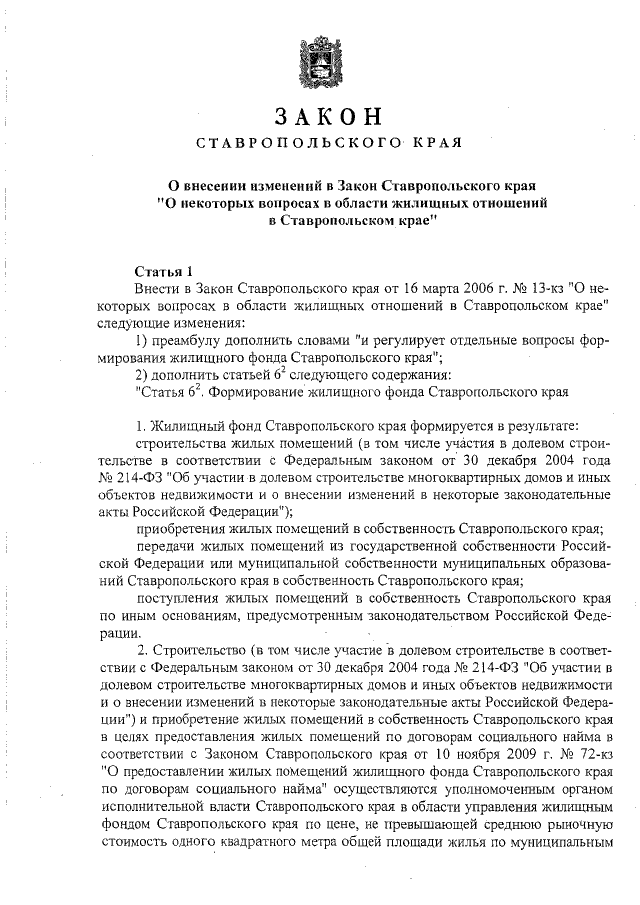 ЗАКОН

СТАВРОПОЛЬСКОГО КРАЯ

О внесении изменений в Закон Ставропольского края "О некоторых вопросах в области жилищных отношений в Ставропольском крае"

Статья 1

Внести в Закон Ставропольского края от 16 марта 2006 г. № 13-кз "О некоторых вопросах в области жилищных отношений в Ставропольском крае" следующие изменения:

1) преамбулу дополнить словами "и регулирует отдельные вопросы формирования жилищного фонда Ставропольского края";

2) дополнить статьей $6^2$ следующего содержания:

"Статья $6^2$. Формирование жилищного фонда Ставропольского края

1. Жилищный фонд Ставропольского края формируется в результате:

строительства жилых помещений (в том числе участия в долевом строительстве в соответствии с Федеральным законом от 30 декабря 2004 года № 214-ФЗ "Об участии в долевом строительстве многоквартирных домов и иных объектов недвижимости и о внесении изменений в некоторые законодательные акты Российской Федерации");

приобретения жилых помещений в собственность Ставропольского края;

передачи жилых помещений из государственной собственности Российской Федерации или муниципальной собственности муниципальных образований Ставропольского края в собственность Ставропольского края;

поступления жилых помещений в собственность Ставропольского края по иным основаниям, предусмотренным законодательством Российской Федерации.

2. Строительство (в том числе участие в долевом строительстве в соответствии с Федеральным законом от 30 декабря 2004 года № 214-ФЗ "Об участии в долевом строительстве многоквартирных домов и иных объектов недвижимости и о внесении изменений в некоторые законодательные акты Российской Федерации") и приобретение жилых помещений в собственность Ставропольского края в целях предоставления жилых помещений по договорам социального найма в соответствии с Законом Ставропольского края от 10 ноября 2009 г. № 72-кз "О предоставлении жилых помещений жилищного фонда Ставропольского края по договорам социального найма" осуществляются уполномоченным органом исполнительной власти Ставропольского края в области управления жилищным фондом Ставропольского края по цене, не превышающей среднюю рыночную стоимость одного квадратного метра общей площади жилья по муниципальным